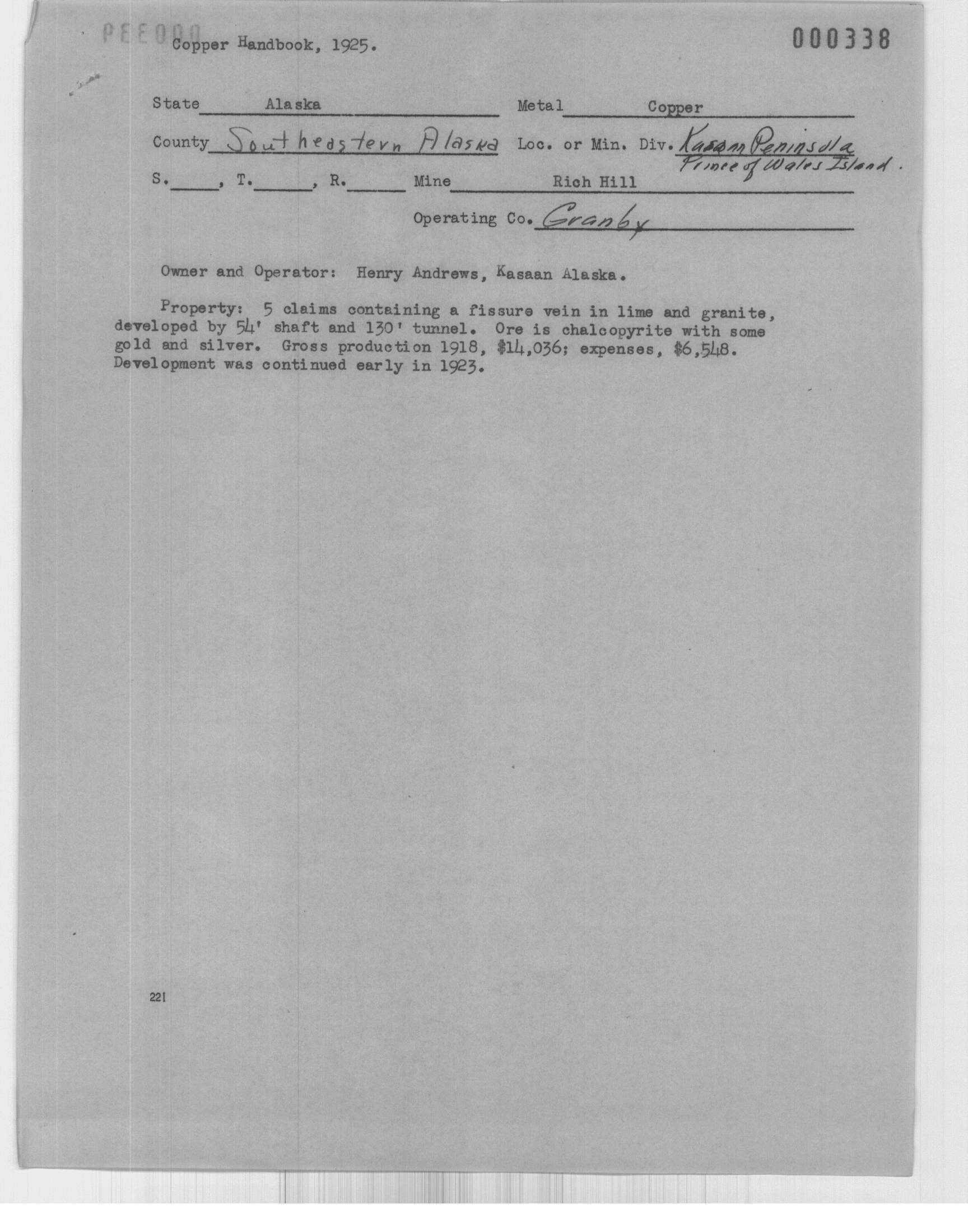 PEE000 Copper Handbook, 1925.

000338

State Alaska Metal Copper

County Southeastern Alaska Loc. or Min. Div. Kasaan Peninsula Prince of Wales Island.

S.____, T.____, R.____ Mine Rich Hill

Operating Co. Granby

Owner and Operator: Henry Andrews, Kasaan Alaska.

Property: 5 claims containing a fissure vein in lime and granite, developed by 54' shaft and 130' tunnel. Ore is chalcopyrite with some gold and silver. Gross production 1918, $14,036; expenses, $6,548. Development was continued early in 1923.

221